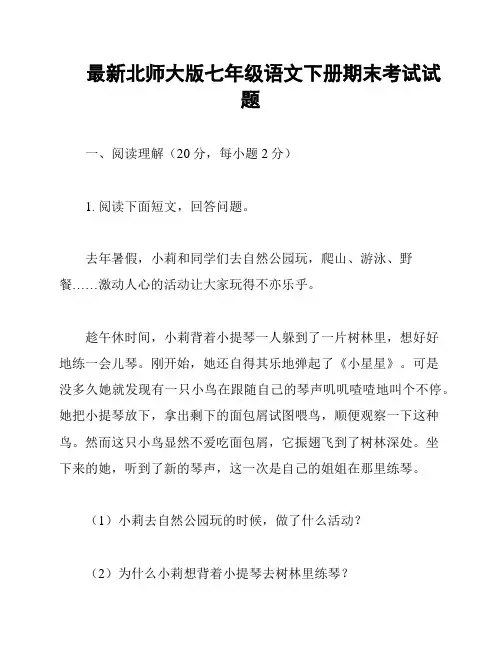 最新北师大版七年级语文下册期末考试试题

一、阅读理解（20 分，每小题 2 分）

1. 阅读下面短文，回答问题。

去年暑假，小莉和同学们去自然公园玩，爬山、游泳、野餐……激动人心的活动让大家玩得不亦乐乎。

趁午休时间，小莉背着小提琴一人躲到了一片树林里，想好好地练一会儿琴。刚开始，她还自得其乐地弹起了《小星星》。可是没多久她就发现有一只小鸟在跟随自己的琴声叽叽喳喳地叫个不停。她把小提琴放下，拿出剩下的面包屑试图喂鸟，顺便观察一下这种鸟。然而这只小鸟显然不爱吃面包屑，它振翅飞到了树林深处。坐下来的她，听到了新的琴声，这一次是自己的姐姐在那里练琴。

（1）小莉去自然公园玩的时候，做了什么活动？

（2）为什么小莉想背着小提琴去树林里练琴？